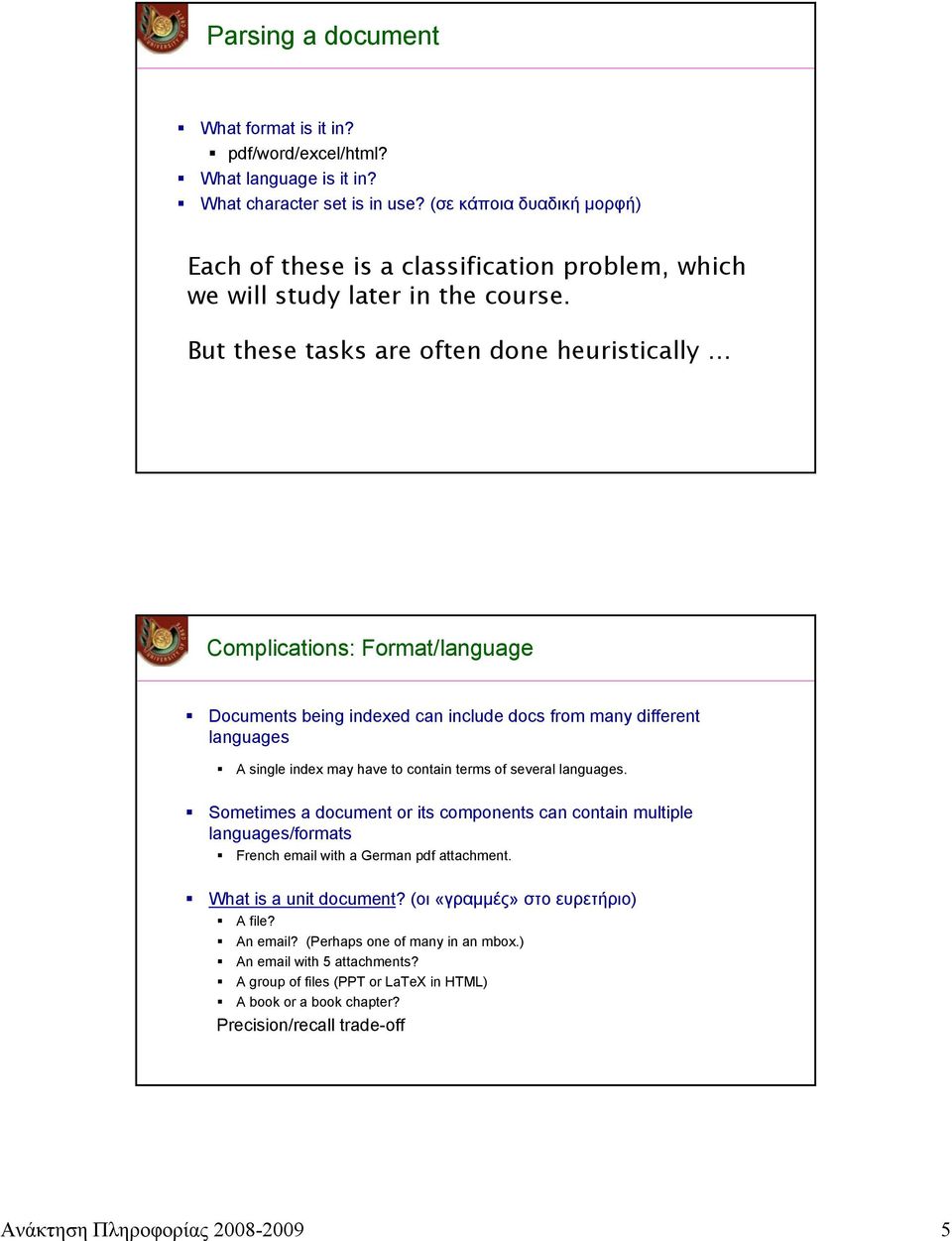 Parsing a document

What format is it in?
pdf/word/excel/html?
What language is it in?
What character set is in use? (σε κάποια δυαδική μορφή)

Each of these is a classification problem, which we will study later in the course.

But these tasks are often done heuristically …

Complications: Format/language

Documents being indexed can include docs from many different languages
A single index may have to contain terms of several languages.

Sometimes a document or its components can contain multiple languages/formats
French email with a German pdf attachment.

What is a unit document? (οι «γραμμές» στο ευρετήριο)
A file?
An email? (Perhaps one of many in an mbox.)
An email with 5 attachments?
A group of files (PPT or LaTeX in HTML)
A book or a book chapter?
Precision/recall trade-off

Ανάκτηση Πληροφορίας 2008-2009

5